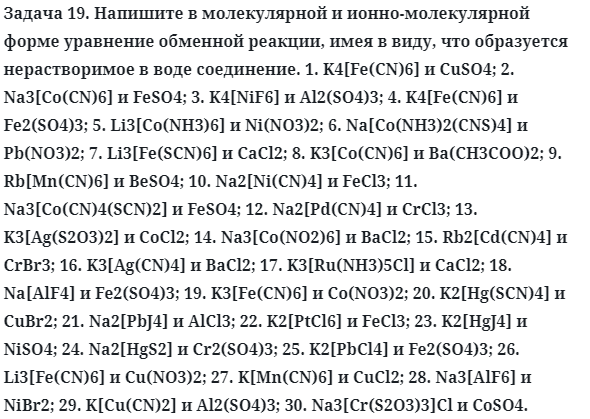 Задача 19. Напишите в молекулярной и ионно-молекулярной форме уравнение обменной реакции, имея в виду, что образуется нерастворимое в воде соединение. 1. K4[Fe(CN)6] и CuSO4; 2. Na3[Co(CN)6] и FeSO4; 3. K4[NiF6] и Al2(SO4)3; 4. K4[Fe(CN)6] и Fe2(SO4)3; 5. Li3[Co(NH3)6] и Ni(NO3)2; 6. Na[Co(NH3)2(CNS)4] и Pb(NO3)2; 7. Li3[Fe(SCN)6] и CaCl2; 8. K3[Co(CN)6] и Ba(CH3COO)2; 9. Rb[Mn(CN)6] и BeSO4; 10. Na2[Ni(CN)4] и FeCl3; 11. Na3[Co(CN)4(SCN)2] и FeSO4; 12. Na2[Pd(CN)4] и CrCl3; 13. K3[Ag(S2O3)2] и CoCl2; 14. Na3[Co(NO2)6] и BaCl2; 15. Rb2[Cd(CN)4] и CrBr3; 16. K3[Ag(CN)4] и BaCl2; 17. K3[Ru(NH3)5Cl] и CaCl2; 18. Na[AlF4] и Fe2(SO4)3; 19. K3[Fe(CN)6] и Co(NO3)2; 20. K2[Hg(SCN)4] и CuBr2; 21. Na2[PbJ4] и AlCl3; 22. K2[PtCl6] и FeCl3; 23. K2[HgJ4] и NiSO4; 24. Na2[HgS2] и Cr2(SO4)3; 25. K2[PbCl4] и Fe2(SO4)3; 26. Li3[Fe(CN)6] и Cu(NO3)2; 27. K[Mn(CN)6] и CuCl2; 28. Na3[AlF6] и NiBr2; 29. K[Cu(CN)2] и Al2(SO4)3; 30. Na3[Cr(S2O3)3]Cl и CoSO4.